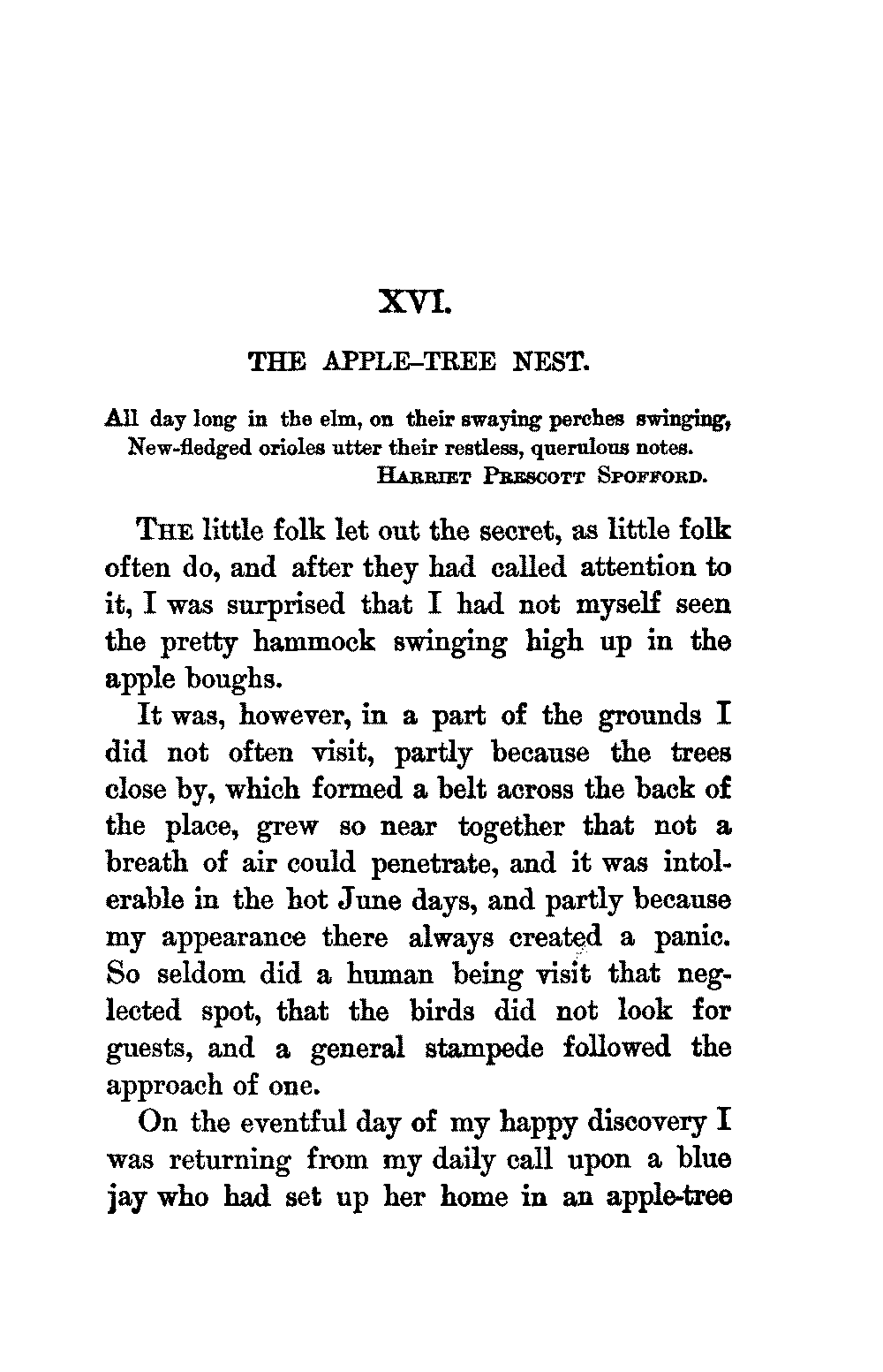 XVI.

THE APPLE-TREE NEST.

All day long in the elm, on their swaying perches swinging,
New-fledged orioles utter their restless, querulous notes.
HARRIET PRESCOTT SPOFFORD.

THE little folk let out the secret, as little folk often do, and after they had called attention to it, I was surprised that I had not myself seen the pretty hammock swinging high up in the apple boughs.

It was, however, in a part of the grounds I did not often visit, partly because the trees close by, which formed a belt across the back of the place, grew so near together that not a breath of air could penetrate, and it was intolerable in the hot June days, and partly because my appearance there always created a panic. So seldom did a human being visit that neglected spot, that the birds did not look for guests, and a general stampede followed the approach of one.

On the eventful day of my happy discovery I was returning from my daily call upon a blue jay who had set up her home in an apple-tree